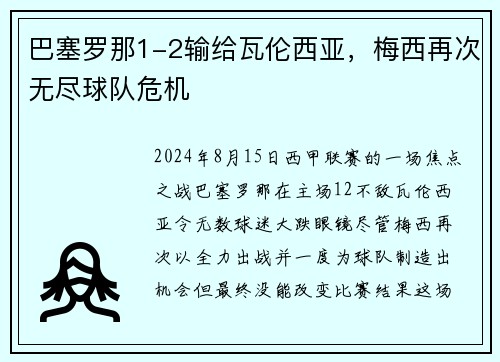 巴塞罗那1-2输给瓦伦西亚，梅西再次无尽球队危机

2024年8月15日西甲联赛的一场焦点之战巴塞罗那在主场12不敌瓦伦西亚令无数球迷大跌眼镜尽管梅西再次以全力出战并一度为球队制造出机会但最终没能改变比赛结果这场